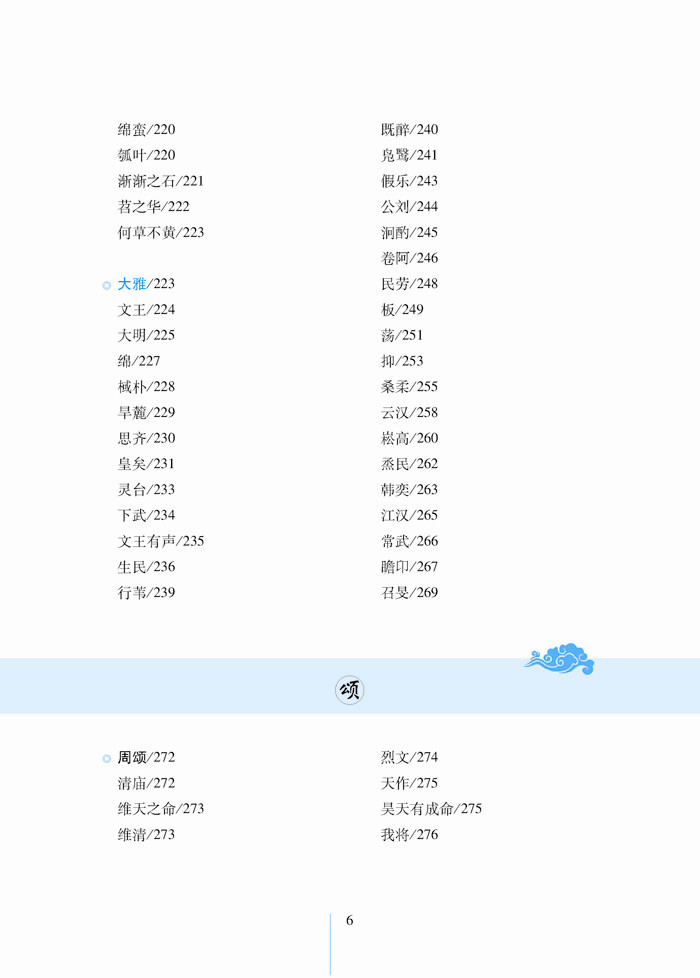 绵蛮/220
瓠叶/220
渐渐之石/221
苕之华/222
何草不黄/223

大雅/223
文王/224
大明/225
绵/227
棫朴/228
旱麓/229
思齐/230
皇矣/231
灵台/233
下武/234
文王有声/235
生民/236
行苇/239

既醉/240
凫鹥/241
假乐/243
公刘/244
泂酌/245
卷阿/246
民劳/248
板/249
荡/251
抑/253
桑柔/255
云汉/258
崧高/260
烝民/262
韩奕/263
江汉/265
常武/266
瞻卬/267
召旻/269

颂

周颂/272
清庙/272
维天之命/273
维清/273

烈文/274
天作/275
昊天有成命/275
我将/276

6